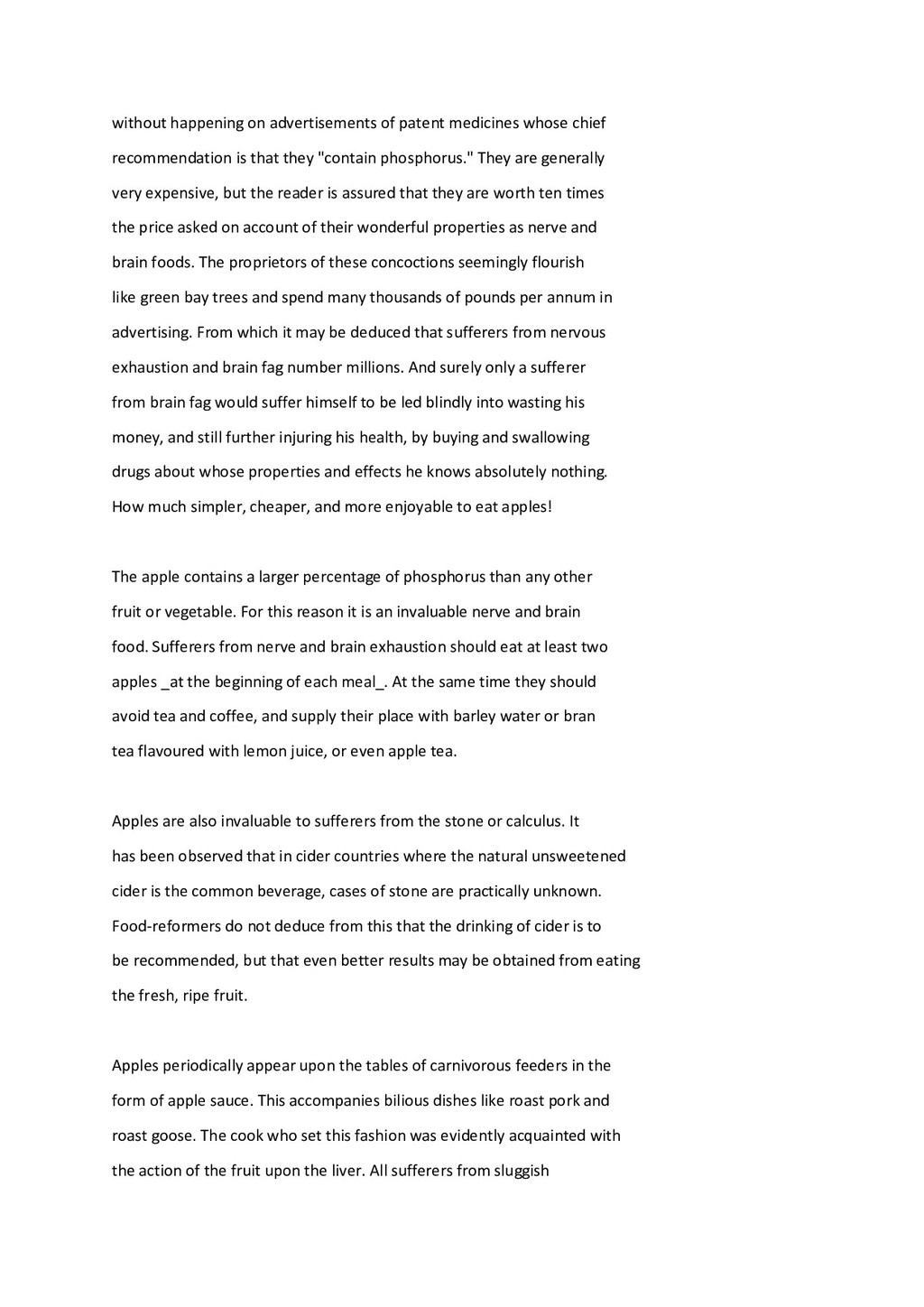 without happening on advertisements of patent medicines whose chief recommendation is that they "contain phosphorus." They are generally very expensive, but the reader is assured that they are worth ten times the price asked on account of their wonderful properties as nerve and brain foods. The proprietors of these concoctions seemingly flourish like green bay trees and spend many thousands of pounds per annum in advertising. From which it may be deduced that sufferers from nervous exhaustion and brain fag number millions. And surely only a sufferer from brain fag would suffer himself to be led blindly into wasting his money, and still further injuring his health, by buying and swallowing drugs about whose properties and effects he knows absolutely nothing. How much simpler, cheaper, and more enjoyable to eat apples!

The apple contains a larger percentage of phosphorus than any other fruit or vegetable. For this reason it is an invaluable nerve and brain food. Sufferers from nerve and brain exhaustion should eat at least two apples _at the beginning of each meal_. At the same time they should avoid tea and coffee, and supply their place with barley water or bran tea flavoured with lemon juice, or even apple tea.

Apples are also invaluable to sufferers from the stone or calculus. It has been observed that in cider countries where the natural unsweetened cider is the common beverage, cases of stone are practically unknown. Food-reformers do not deduce from this that the drinking of cider is to be recommended, but that even better results may be obtained from eating the fresh, ripe fruit.

Apples periodically appear upon the tables of carnivorous feeders in the form of apple sauce. This accompanies bilious dishes like roast pork and roast goose. The cook who set this fashion was evidently acquainted with the action of the fruit upon the liver. All sufferers from sluggish